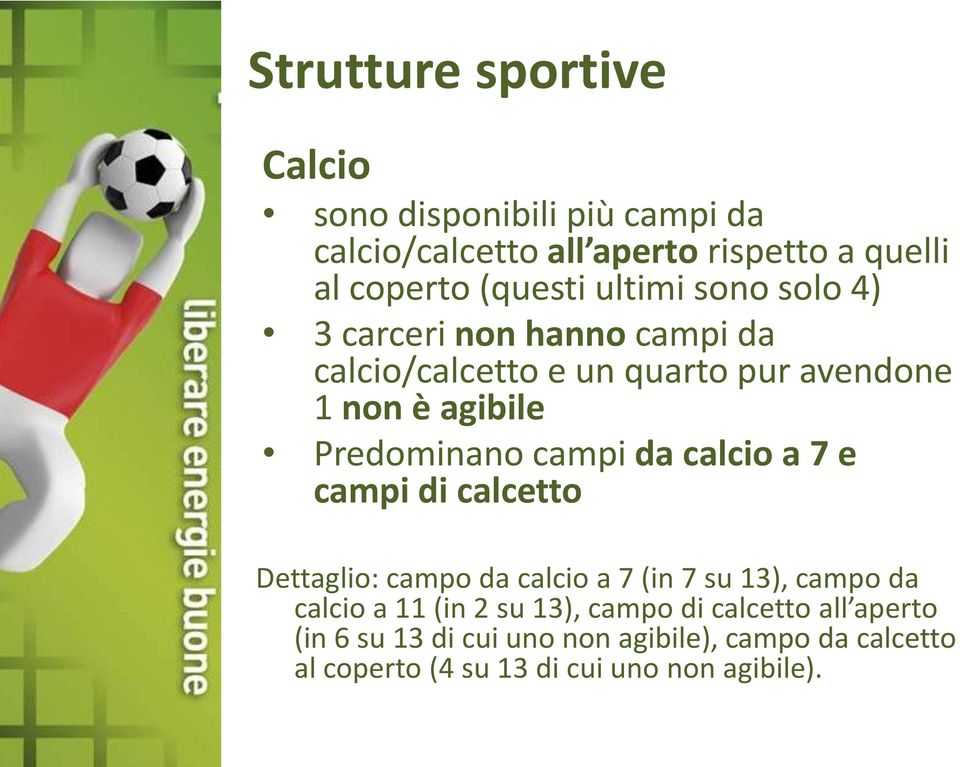 liberare energie buone

Strutture sportive

Calcio

• sono disponibili più campi da calcio/calcetto all'aperto rispetto a quelli al coperto (questi ultimi sono solo 4)
• 3 carceri non hanno campi da calcio/calcetto e un quarto pur avendone 1 non è agibile
• Predominano campi da calcio a 7 e campi di calcetto

Dettaglio: campo da calcio a 7 (in 7 su 13), campo da calcio a 11 (in 2 su 13), campo di calcetto all'aperto (in 6 su 13 di cui uno non agibile), campo da calcetto al coperto (4 su 13 di cui uno non agibile).